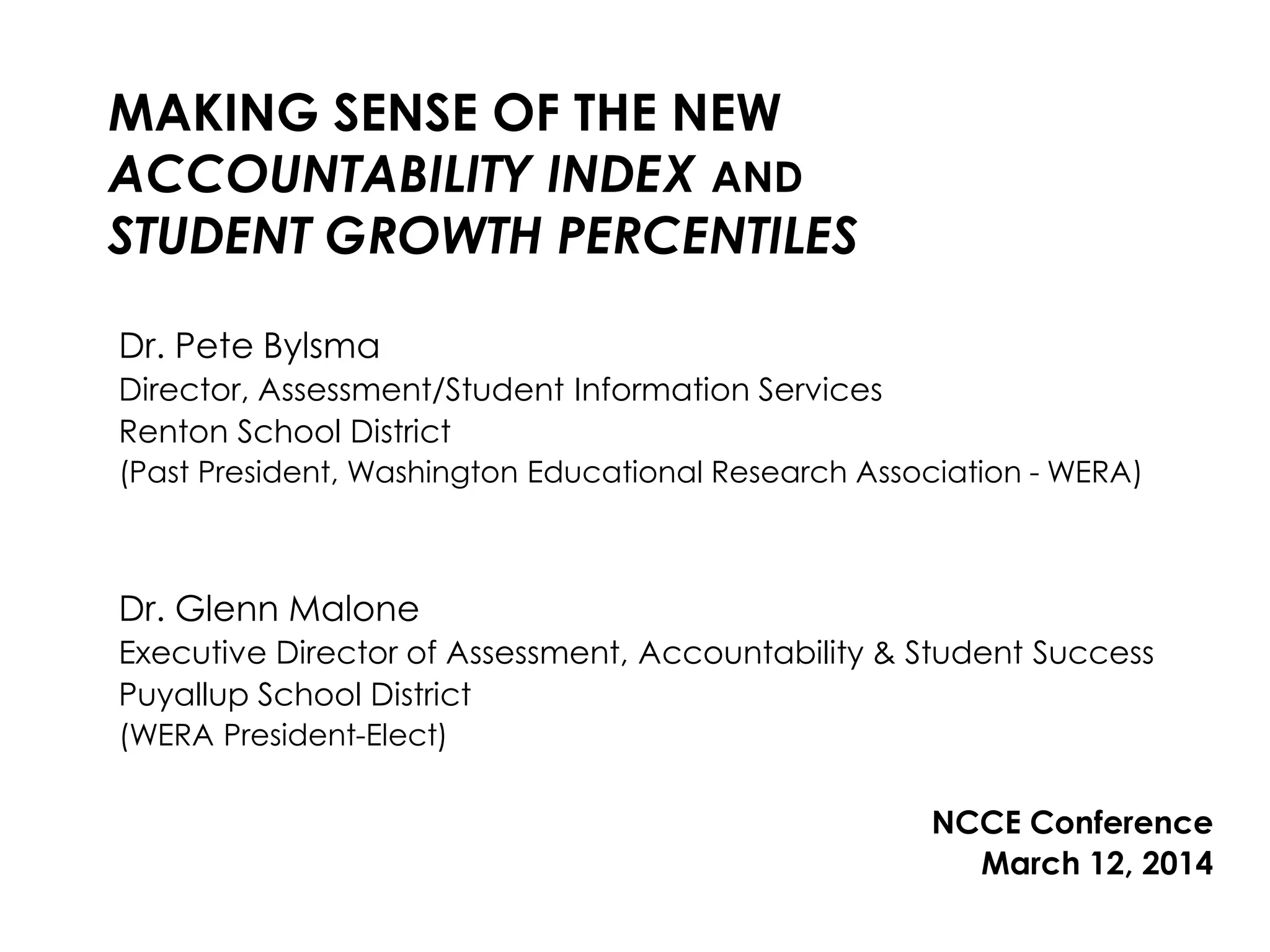 MAKING SENSE OF THE NEW ACCOUNTABILITY INDEX AND STUDENT GROWTH PERCENTILES

Dr. Pete Bylsma
Director, Assessment/Student Information Services
Renton School District
(Past President, Washington Educational Research Association - WERA)

Dr. Glenn Malone
Executive Director of Assessment, Accountability & Student Success
Puyallup School District
(WERA President-Elect)

NCCE Conference
March 12, 2014